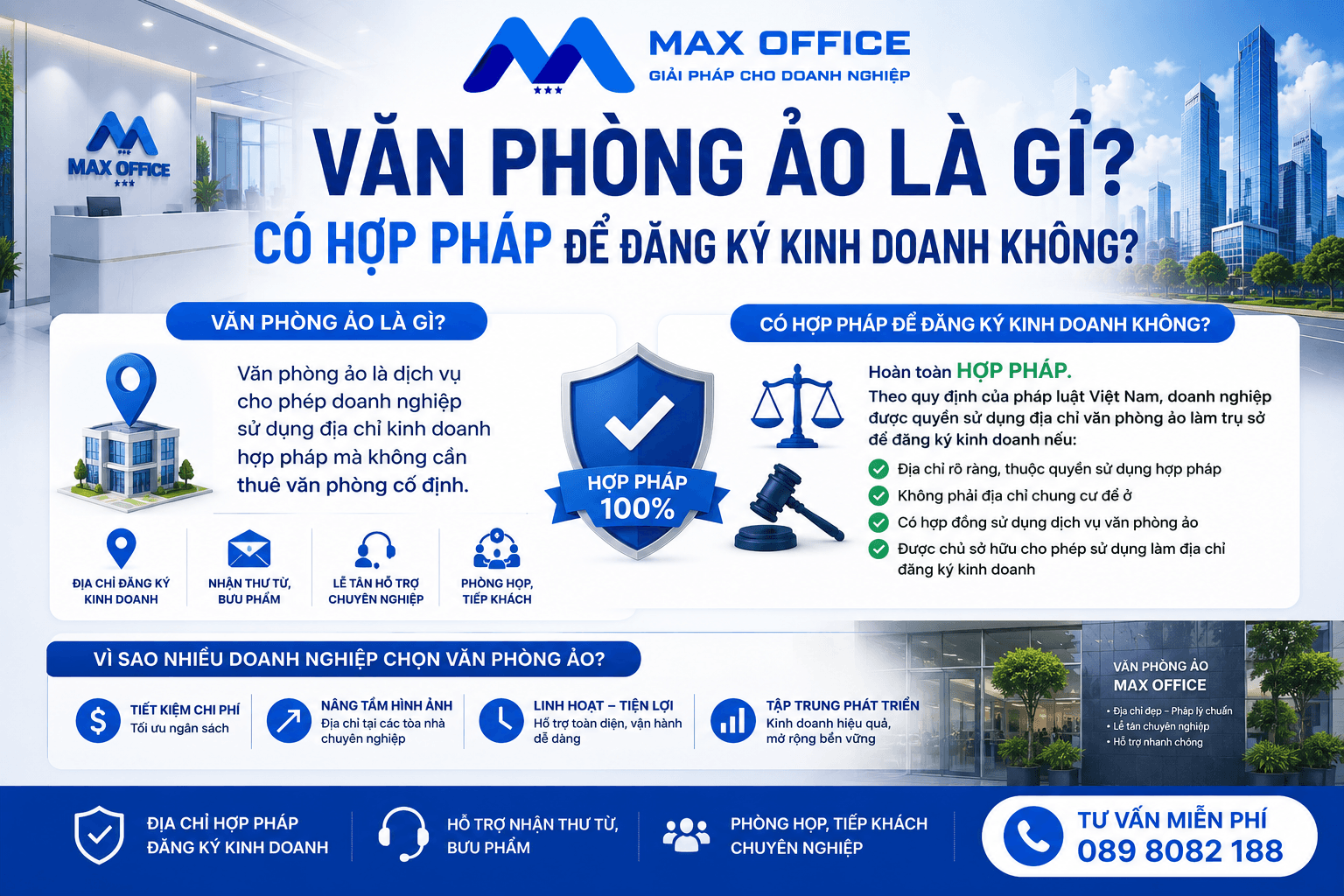 MAX OFFICE
GIẢI PHÁP CHO DOANH NGHIỆP

MAX OFFICE

VĂN PHÒNG ẢO LÀ GÌ?
CÓ HỢP PHÁP ĐỂ ĐĂNG KÝ KINH DOANH KHÔNG?

VĂN PHÒNG ẢO LÀ GÌ?

Văn phòng ảo là dịch vụ cho phép doanh nghiệp sử dụng địa chỉ kinh doanh hợp pháp mà không cần thuê văn phòng cố định.

ĐỊA CHỈ ĐĂNG KÝ KINH DOANH

NHẬN THƯ TỪ, BƯU PHẨM

LỄ TÂN HỖ TRỢ CHUYÊN NGHIỆP

PHÒNG HỌP, TIẾP KHÁCH

HỢP PHÁP 100%

CÓ HỢP PHÁP ĐỂ ĐĂNG KÝ KINH DOANH KHÔNG?

Hoàn toàn HỢP PHÁP.
Theo quy định của pháp luật Việt Nam, doanh nghiệp được quyền sử dụng địa chỉ văn phòng ảo làm trụ sở để đăng ký kinh doanh nếu:

Địa chỉ rõ ràng, thuộc quyền sử dụng hợp pháp
Không phải địa chỉ chung cư để ở
Có hợp đồng sử dụng dịch vụ văn phòng ảo
Được chủ sở hữu cho phép sử dụng làm địa chỉ đăng ký kinh doanh

VÌ SAO NHIỀU DOANH NGHIỆP CHỌN VĂN PHÒNG ẢO?

TIẾT KIỆM CHI PHÍ
Tối ưu ngân sách

NÂNG TẦM HÌNH ẢNH
Địa chỉ tại các tòa nhà chuyên nghiệp

LINH HOẠT – TIỆN LỢI
Hỗ trợ toàn diện, vận hành dễ dàng

TẬP TRUNG PHÁT TRIỂN
Kinh doanh hiệu quả, mở rộng bền vững

VĂN PHÒNG ẢO
MAX OFFICE
• Địa chỉ đẹp - Pháp lý chuẩn
• Lễ tân chuyên nghiệp
• Hỗ trợ nhanh chóng

ĐỊA CHỈ HỢP PHÁP ĐĂNG KÝ KINH DOANH

HỖ TRỢ NHẬN THƯ TỪ, BƯU PHẨM

PHÒNG HỌP, TIẾP KHÁCH CHUYÊN NGHIỆP

TƯ VẤN MIỄN PHÍ
089 8082 188